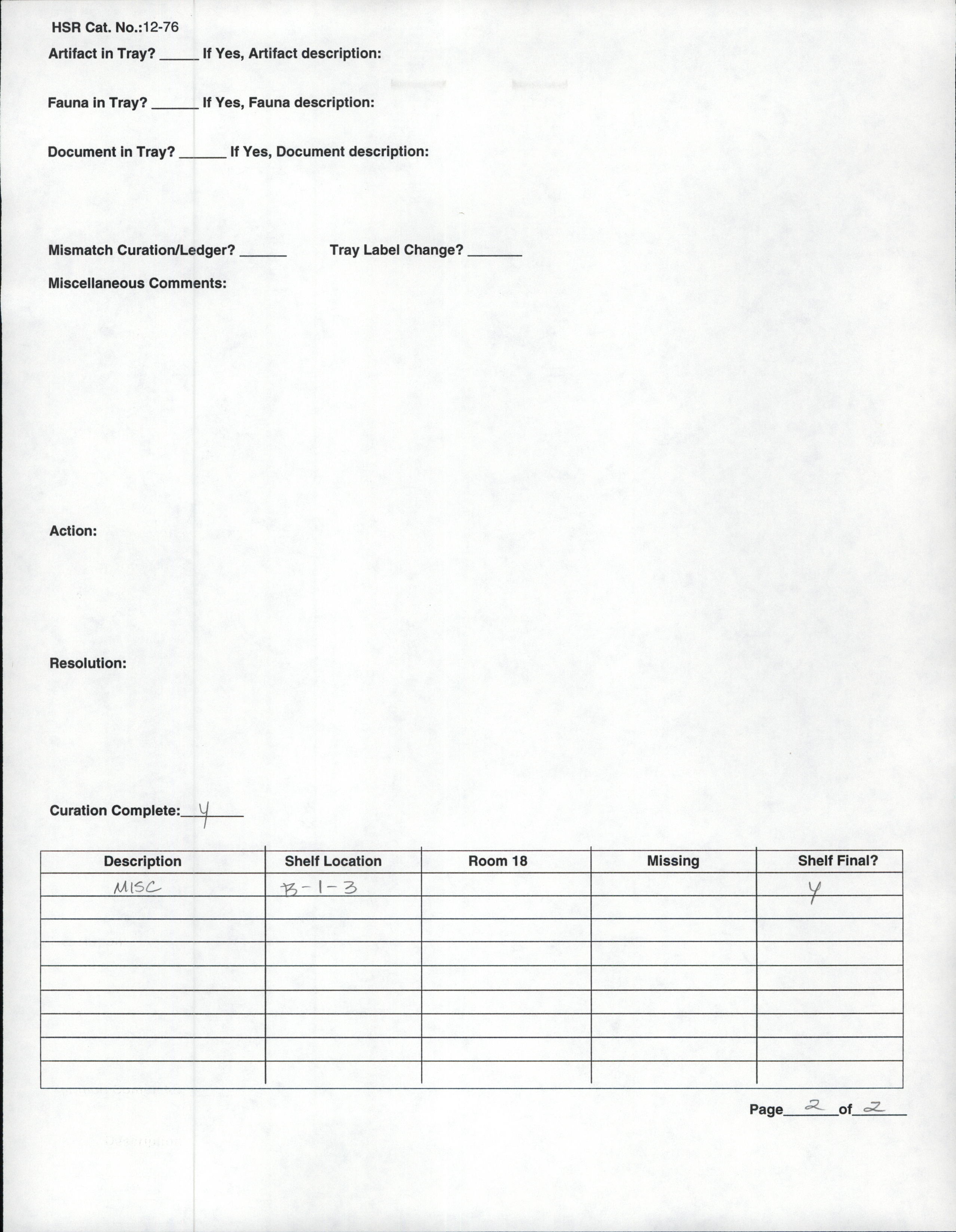 HSR Cat. No.:12-76

Artifact in Tray? _____ If Yes, Artifact description:

Fauna in Tray? ______ If Yes, Fauna description:

Document in Tray? ______ If Yes, Document description:

Mismatch Curation/Ledger? ______ Tray Label Change? _______

Miscellaneous Comments:

Action:

Resolution:

Curation Complete: Y

| Description | Shelf Location | Room 18 | Missing | Shelf Final? |
|---|---|---|---|---|
| MISC | B-1-3 | | | Y |
| | | | | |
| | | | | |
| | | | | |
| | | | | |
| | | | | |
| | | | | |
| | | | | |
| | | | | |

Page 2 of 2